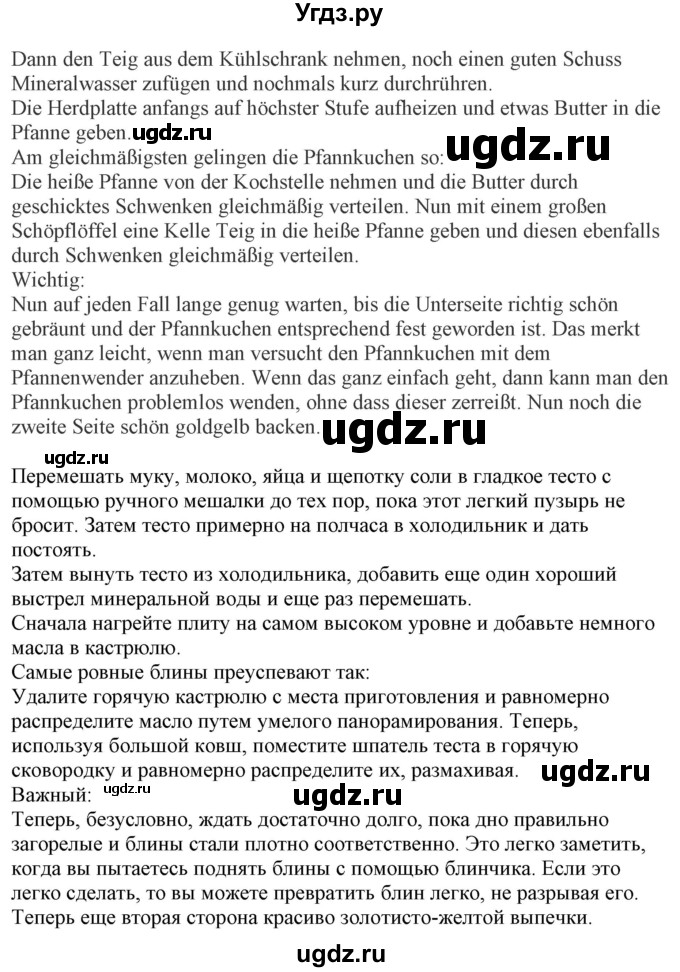 Угдз.ру

Dann den Teig aus dem Kühlschrank nehmen, noch einen guten Schuss Mineralwasser zufügen und nochmals kurz durchrühren.
Die Herdplatte anfangs auf höchster Stufe aufheizen und etwas Butter in die Pfanne geben. ugdz.ru
Am gleichmäßigsten gelingen die Pfannkuchen so: ugdz.ru
Die heiße Pfanne von der Kochstelle nehmen und die Butter durch geschicktes Schwenken gleichmäßig verteilen. Nun mit einem großen Schöpflöffel eine Kelle Teig in die heiße Pfanne geben und diesen ebenfalls durch Schwenken gleichmäßig verteilen.
Wichtig:
Nun auf jeden Fall lange genug warten, bis die Unterseite richtig schön gebräunt und der Pfannkuchen entsprechend fest geworden ist. Das merkt man ganz leicht, wenn man versucht den Pfannkuchen mit dem Pfannenwender anzuheben. Wenn das ganz einfach geht, dann kann man den Pfannkuchen problemlos wenden, ohne dass dieser zerreißt. Nun noch die zweite Seite schön goldgelb backen. ugdz.ru

ugdz.ru
Перемешать муку, молоко, яйца и щепотку соли в гладкое тесто с помощью ручного мешалки до тех пор, пока этот легкий пузырь не бросит. Затем тесто примерно на полчаса в холодильник и дать постоять.
Затем вынуть тесто из холодильника, добавить еще один хороший выстрел минеральной воды и еще раз перемешать.
Сначала нагрейте плиту на самом высоком уровне и добавьте немного масла в кастрюлю.
Самые ровные блины преуспевают так:
Удалите горячую кастрюлю с места приготовления и равномерно распределите масло путем умелого панорамирования. Теперь, используя большой ковш, поместите шпатель теста в горячую сковородку и равномерно распределите их, размахивая. ugdz.ru
Важный: ugdz.ru ugdz.ru
Теперь, безусловно, ждать достаточно долго, пока дно правильно загорелые и блины стали плотно соответственно. Это легко заметить, когда вы пытаетесь поднять блины с помощью блинчика. Если это легко сделать, то вы можете превратить блин легко, не разрывая его. Теперь еще вторая сторона красиво золотисто-желтой выпечки.

ugdz.ru